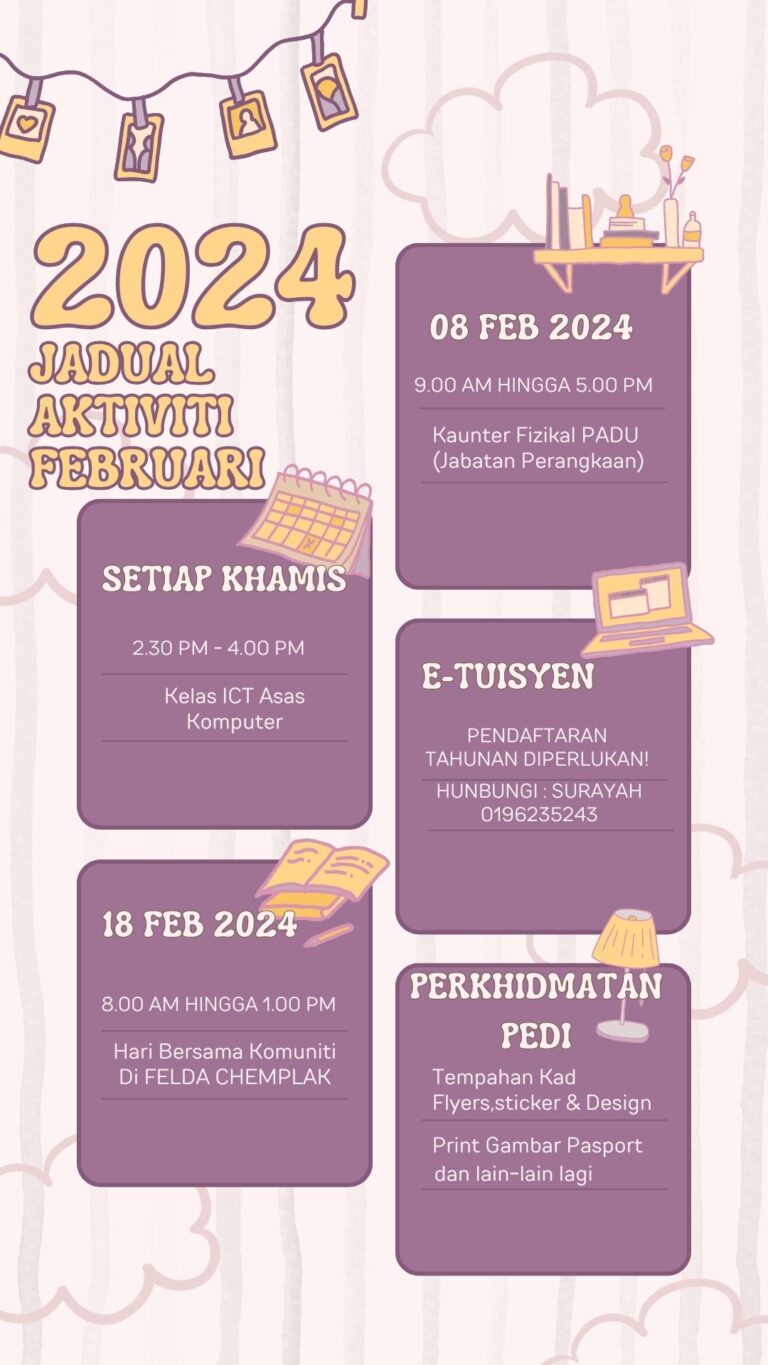 2024
JADUAL AKTIVITI FEBRUARI

SETIAP KHAMIS

2.30 PM - 4.00 PM

Kelas ICT Asas Komputer

18 FEB 2024

8.00 AM HINGGA 1.00 PM

Hari Bersama Komuniti Di FELDA CHEMPLAK

08 FEB 2024

9.00 AM HINGGA 5.00 PM

Kaunter Fizikal PADU (Jabatan Perangkaan)

E-TUISYEN

PENDAFTARAN TAHUNAN DIPERLUKAN!

HUNBUNGI : SURAYAH 0196235243

PERKHIDMATAN PEDI

Tempahan Kad Flyers,sticker & Design

Print Gambar Pasport dan lain-lain lagi